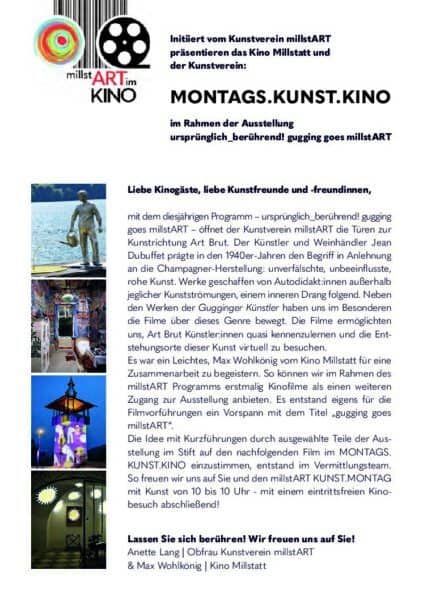 millstARTim KINO

Initiiert vom Kunstverein millstART präsentieren das Kino Millstatt und der Kunstverein:

MONTAGS.KUNST.KINO

im Rahmen der Ausstellung ursprünglich_berührend! gugging goes millstART

Liebe Kinogäste, liebe Kunstfreunde und -freundinnen,

mit dem diesjährigen Programm – ursprünglich_berührend! gugging goes millstART – öffnet der Kunstverein millstART die Türen zur Kunstrichtung Art Brut. Der Künstler und Weinhändler Jean Dubuffet prägte in den 1940er-Jahren den Begriff in Anlehnung an die Champagner-Herstellung: unverfälschte, unbeeinflusste, rohe Kunst. Werke geschaffen von Autodidakt:innen außerhalb jeglicher Kunstströmungen, einem inneren Drang folgend. Neben den Werken der Gugginger Künstler haben uns im Besonderen die Filme über dieses Genre bewegt. Die Filme ermöglichten uns, Art Brut Künstler:innen quasi kennenzulernen und die Entstehungsorte dieser Kunst virtuell zu besuchen.
Es war ein Leichtes, Max Wohlkönig vom Kino Millstatt für eine Zusammenarbeit zu begeistern. So können wir im Rahmen des millstART Programms erstmalig Kinofilme als einen weiteren Zugang zur Ausstellung anbieten. Es entstand eigens für die Filmvorführungen ein Vorspann mit dem Titel „gugging goes millstART".
Die Idee mit Kurzführungen durch ausgewählte Teile der Ausstellung im Stift auf den nachfolgenden Film im MONTAGS. KUNST.KINO einzustimmen, entstand im Vermittlungsteam. So freuen wir uns auf Sie und den millstART KUNST.MONTAG mit Kunst von 10 bis 10 Uhr - mit einem eintrittsfreien Kinobesuch abschließend!

Lassen Sie sich berühren! Wir freuen uns auf Sie!
Anette Lang | Obfrau Kunstverein millstART
& Max Wohlkönig | Kino Millstatt